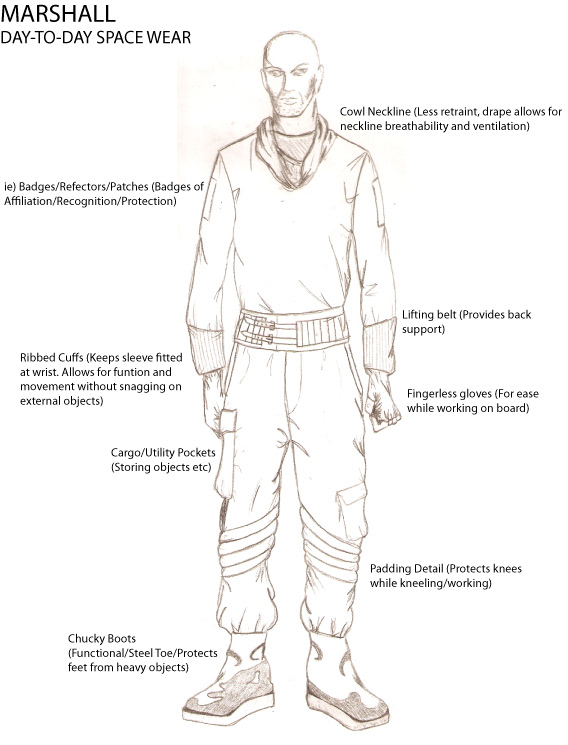 MARSHALL
DAY-TO-DAY SPACE WEAR

Cowl Neckline (Less retraint, drape allows for neckline breathability and ventilation)

ie) Badges/Refectors/Patches (Badges of Affiliation/Recognition/Protection)

Lifting belt (Provides back support)

Ribbed Cuffs (Keeps sleeve fitted at wrist. Allows for funtion and movement without snagging on external objects)

Fingerless gloves (For ease while working on board)

Cargo/Utility Pockets (Storing objects etc)

Padding Detail (Protects knees while kneeling/working)

Chucky Boots (Functional/Steel Toe/Protects feet from heavy objects)